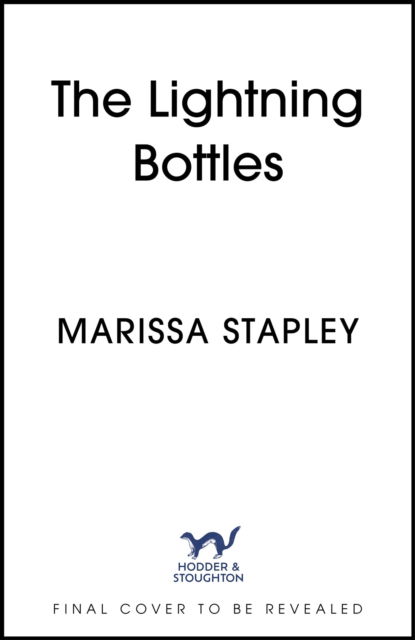 The Lightning Bottles

MARISSA STAPLEY

HODDER & STOUGHTON

FINAL COVER TO BE REVEALED